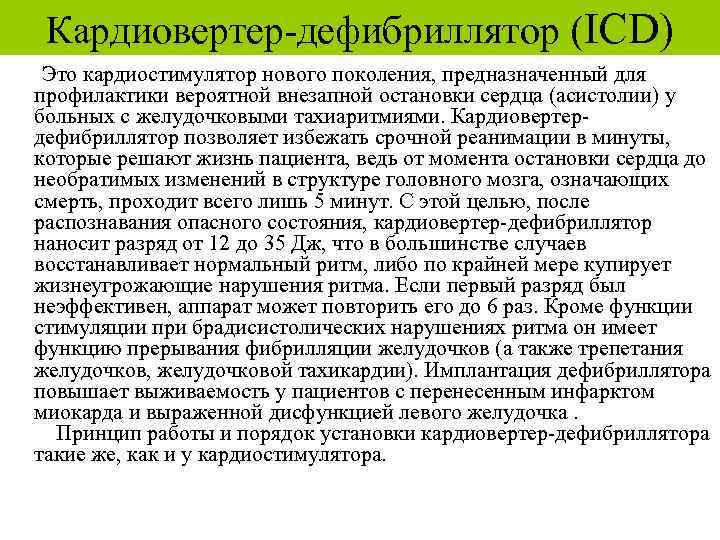 Кардиовертер-дефибриллятор (ICD)

Это кардиостимулятор нового поколения, предназначенный для профилактики вероятной внезапной остановки сердца (асистолии) у больных с желудочковыми тахиаритмиями. Кардиовертер-дефибриллятор позволяет избежать срочной реанимации в минуты, которые решают жизнь пациента, ведь от момента остановки сердца до необратимых изменений в структуре головного мозга, означающих смерть, проходит всего лишь 5 минут. С этой целью, после распознавания опасного состояния, кардиовертер-дефибриллятор наносит разряд от 12 до 35 Дж, что в большинстве случаев восстанавливает нормальный ритм, либо по крайней мере купирует жизнеугрожающие нарушения ритма. Если первый разряд был неэффективен, аппарат может повторить его до 6 раз. Кроме функции стимуляции при брадисистолических нарушениях ритма он имеет функцию прерывания фибрилляции желудочков (а также трепетания желудочков, желудочковой тахикардии). Имплантация дефибриллятора повышает выживаемость у пациентов с перенесенным инфарктом миокарда и выраженной дисфункцией левого желудочка .

Принцип работы и порядок установки кардиовертер-дефибриллятора такие же, как и у кардиостимулятора.